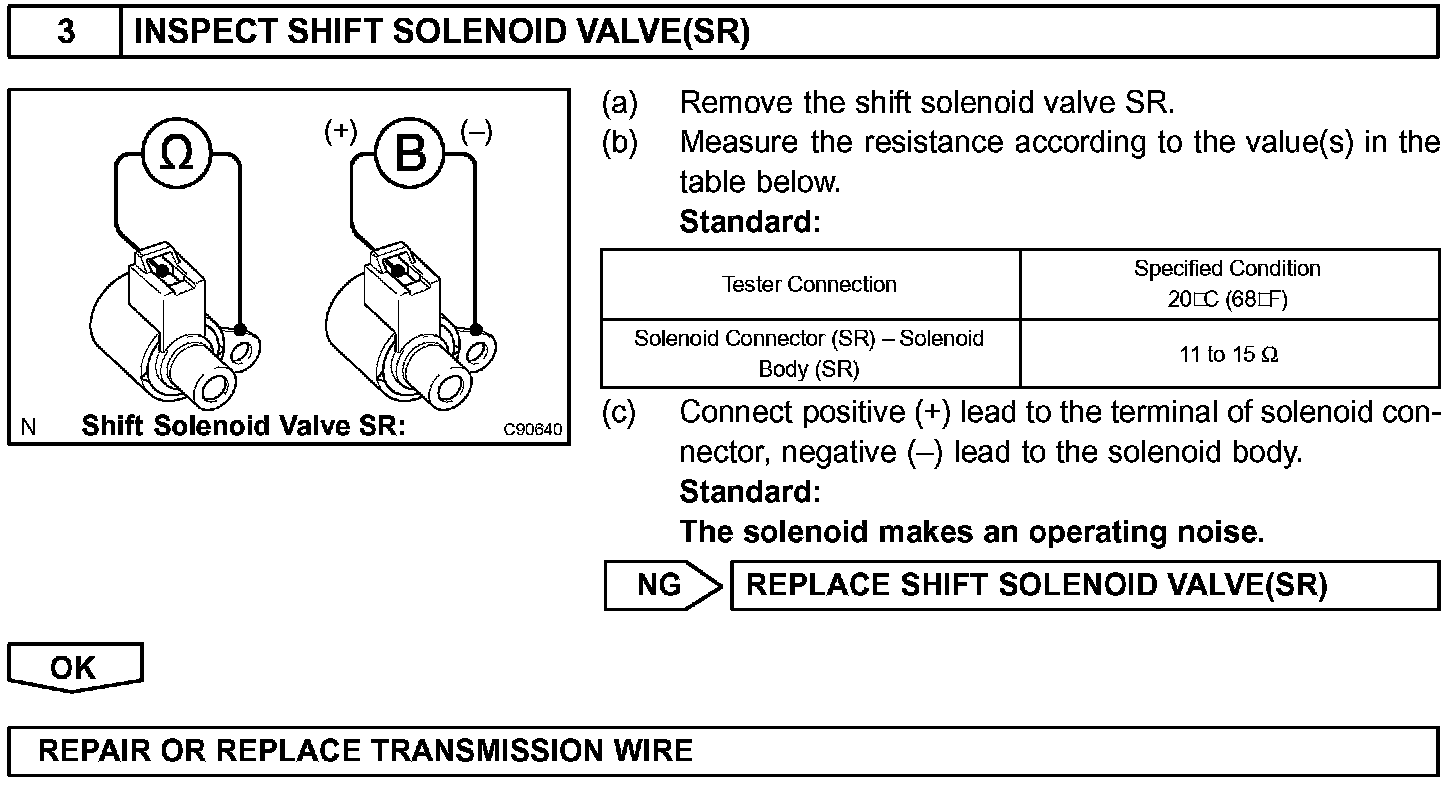 3 INSPECT SHIFT SOLENOID VALVE(SR)

Ω

(+) B (–)

N Shift Solenoid Valve SR: C90640

(a) Remove the shift solenoid valve SR.

(b) Measure the resistance according to the value(s) in the table below.

Standard:

| Tester Connection | Specified Condition 20□C (68□F) |
|---|---|
| Solenoid Connector (SR) – Solenoid Body (SR) | 11 to 15 Ω |

(c) Connect positive (+) lead to the terminal of solenoid connector, negative (–) lead to the solenoid body.

Standard:

The solenoid makes an operating noise.

NG REPLACE SHIFT SOLENOID VALVE(SR)

OK

REPAIR OR REPLACE TRANSMISSION WIRE